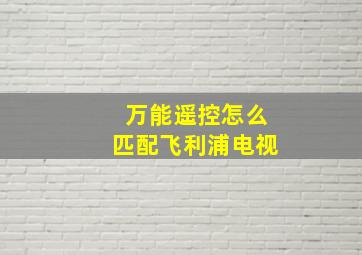 万能遥控怎么
匹配飞利浦电视